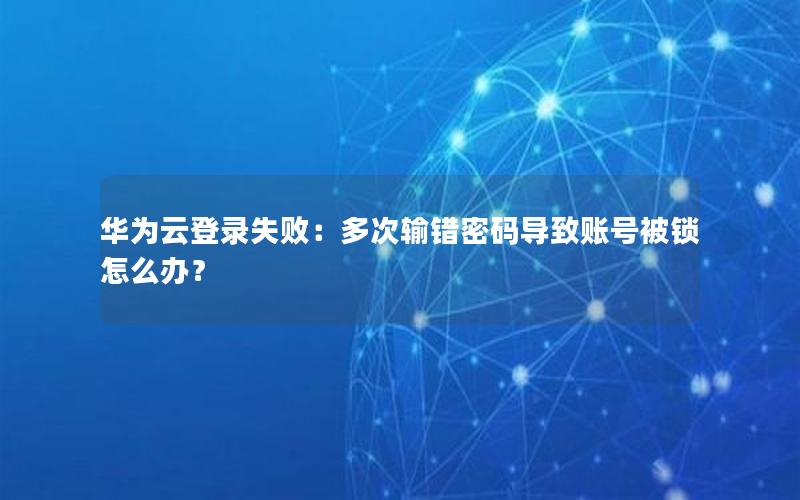 华为云登录失败：多次输错密码导致账号被锁怎么办？